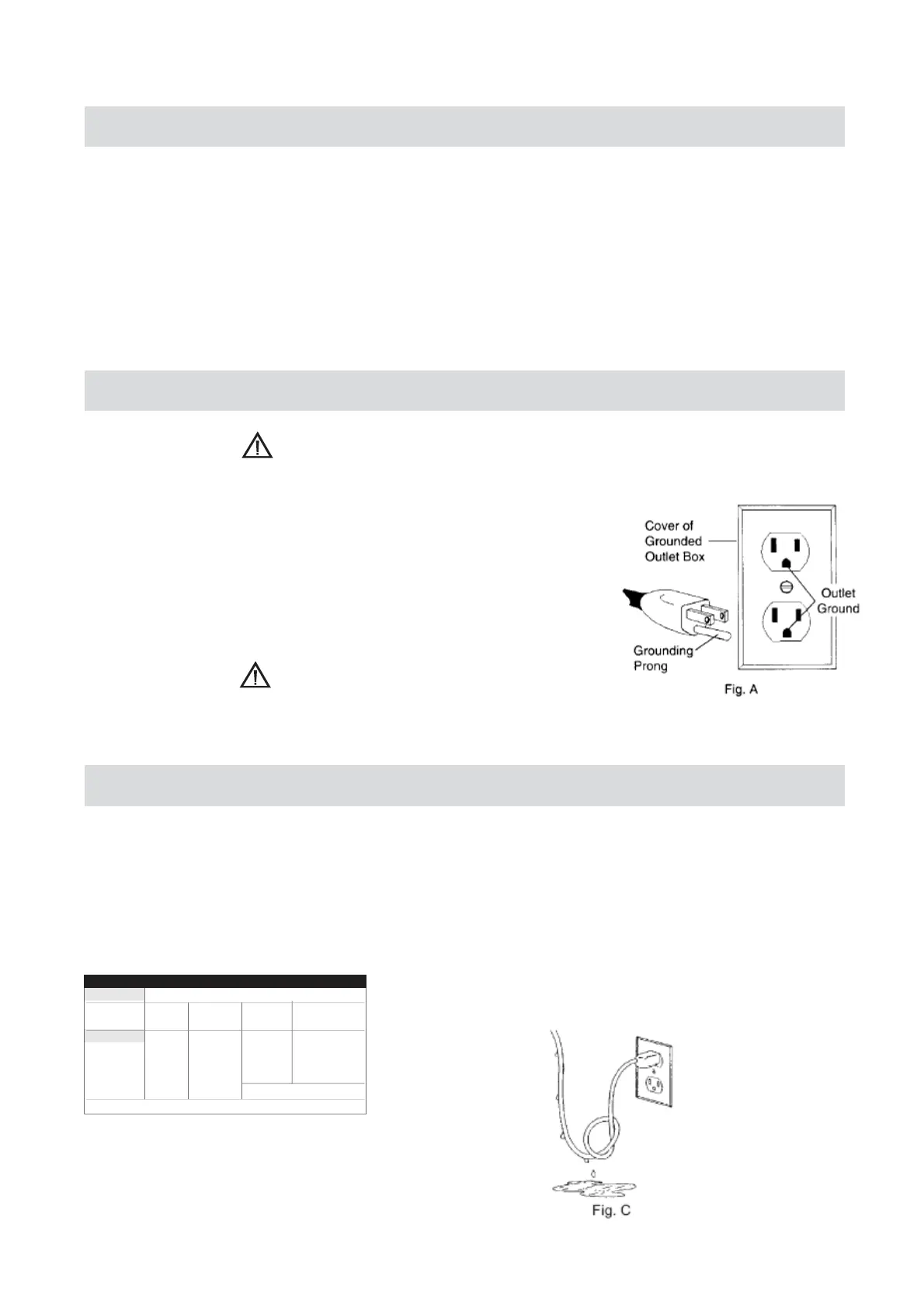 Cover of
Grounded
Outlet Box

Outlet
Ground

Grounding
Prong

Fig. A

Fig. C